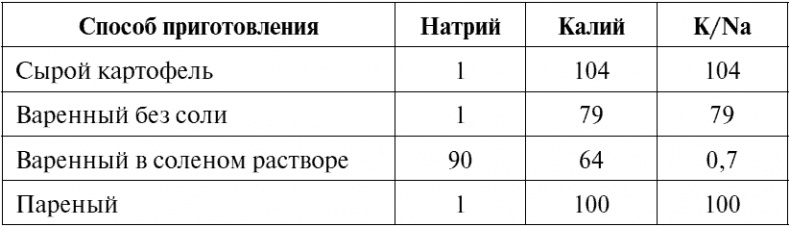 | Способ приготовления | Натрий | Калий | K/Na |
|---|---|---|---|
| Сырой картофель | 1 | 104 | 104 |
| Варенный без соли | 1 | 79 | 79 |
| Варенный в соленом растворе | 90 | 64 | 0,7 |
| Пареный | 1 | 100 | 100 |